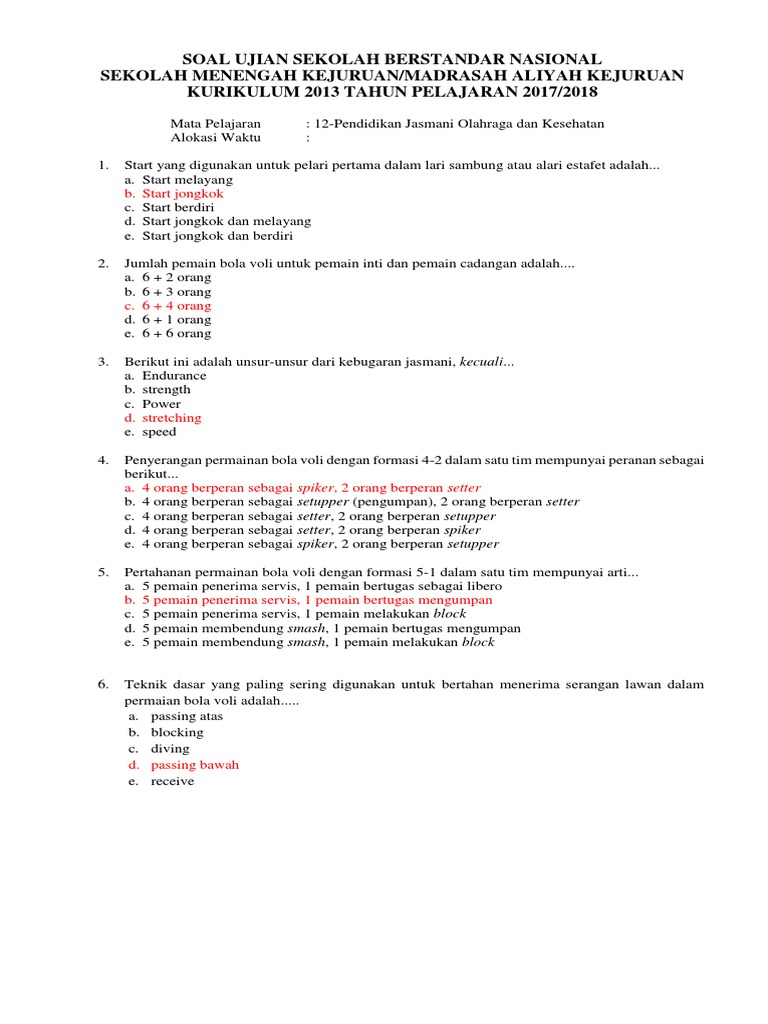 SOAL UJIAN SEKOLAH BERSTANDAR NASIONAL
SEKOLAH MENENGAH KEJURUAN/MADRASAH ALIYAH KEJURUAN
KURIKULUM 2013 TAHUN PELAJARAN 2017/2018

Mata Pelajaran : 12-Pendidikan Jasmani Olahraga dan Kesehatan
Alokasi Waktu :

1. Start yang digunakan untuk pelari pertama dalam lari sambung atau alari estafet adalah...
a. Start melayang
b. Start jongkok
c. Start berdiri
d. Start jongkok dan melayang
e. Start jongkok dan berdiri

2. Jumlah pemain bola voli untuk pemain inti dan pemain cadangan adalah....
a. 6 + 2 orang
b. 6 + 3 orang
c. 6 + 4 orang
d. 6 + 1 orang
e. 6 + 6 orang

3. Berikut ini adalah unsur-unsur dari kebugaran jasmani, kecuali...
a. Endurance
b. strength
c. Power
d. stretching
e. speed

4. Penyerangan permainan bola voli dengan formasi 4-2 dalam satu tim mempunyai peranan sebagai berikut...
a. 4 orang berperan sebagai spiker, 2 orang berperan setter
b. 4 orang berperan sebagai setupper (pengumpan), 2 orang berperan setter
c. 4 orang berperan sebagai setter, 2 orang berperan setupper
d. 4 orang berperan sebagai setter, 2 orang berperan spiker
e. 4 orang berperan sebagai spiker, 2 orang berperan setupper

5. Pertahanan permainan bola voli dengan formasi 5-1 dalam satu tim mempunyai arti...
a. 5 pemain penerima servis, 1 pemain bertugas sebagai libero
b. 5 pemain penerima servis, 1 pemain bertugas mengumpan
c. 5 pemain penerima servis, 1 pemain melakukan block
d. 5 pemain membendung smash, 1 pemain bertugas mengumpan
e. 5 pemain membendung smash, 1 pemain melakukan block

6. Teknik dasar yang paling sering digunakan untuk bertahan menerima serangan lawan dalam permaian bola voli adalah.....
a. passing atas
b. blocking
c. diving
d. passing bawah
e. receive